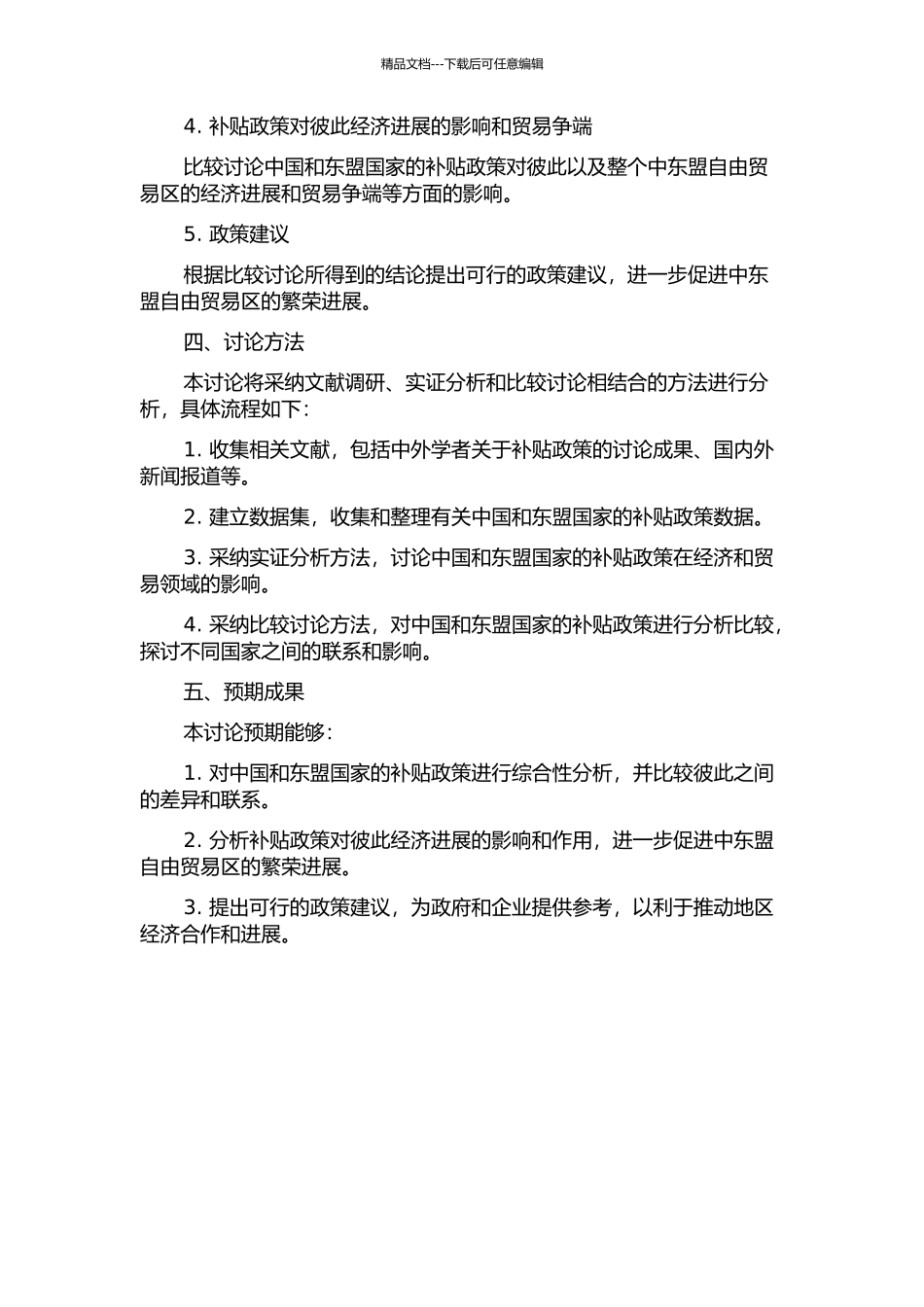 精品文档---下载后可任意编辑

4. 补贴政策对彼此经济进展的影响和贸易争端

比较讨论中国和东盟国家的补贴政策对彼此以及整个中东盟自由贸易区的经济进展和贸易争端等方面的影响。

5. 政策建议

根据比较讨论所得到的结论提出可行的政策建议，进一步促进中东盟自由贸易区的繁荣进展。

四、讨论方法

本讨论将采纳文献调研、实证分析和比较讨论相结合的方法进行分析，具体流程如下：

1. 收集相关文献，包括中外学者关于补贴政策的讨论成果、国内外新闻报道等。

2. 建立数据集，收集和整理有关中国和东盟国家的补贴政策数据。

3. 采纳实证分析方法，讨论中国和东盟国家的补贴政策在经济和贸易领域的影响。

4. 采纳比较讨论方法，对中国和东盟国家的补贴政策进行分析比较，探讨不同国家之间的联系和影响。

五、预期成果

本讨论预期能够：

1. 对中国和东盟国家的补贴政策进行综合性分析，并比较彼此之间的差异和联系。

2. 分析补贴政策对彼此经济进展的影响和作用，进一步促进中东盟自由贸易区的繁荣进展。

3. 提出可行的政策建议，为政府和企业提供参考，以利于推动地区经济合作和进展。